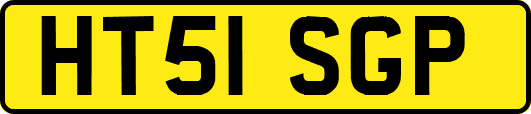 HT51 SGP